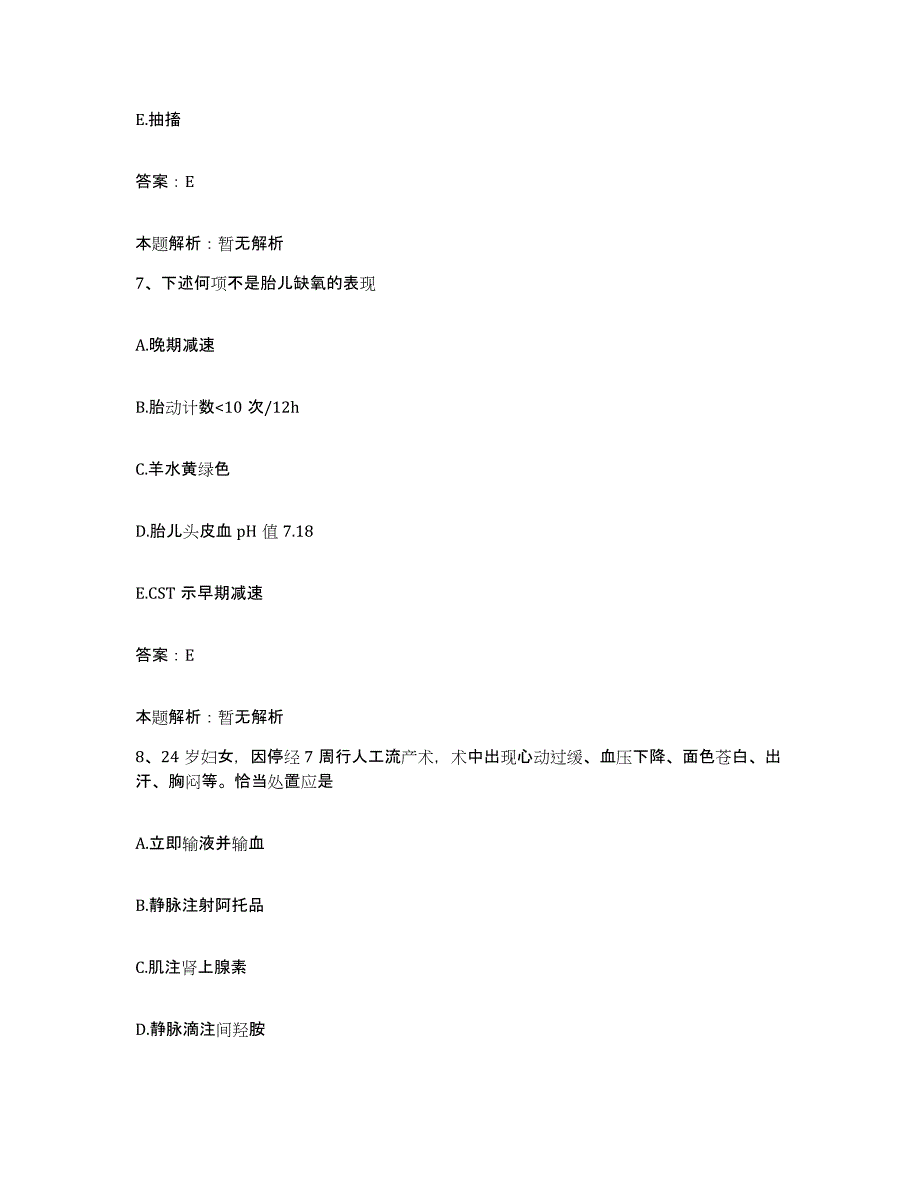 E.抽搐

答案：E

本题解析：暂无解析

7、下述何项不是胎儿缺氧的表现

A.晚期减速

B.胎动计数<10 次/12h

C.羊水黄绿色

D.胎儿头皮血 pH 值 7.18

E.CST 示早期减速

答案：E

本题解析：暂无解析

8、24 岁妇女，因停经 7 周行人工流产术，术中出现心动过缓、血压下降、面色苍白、出汗、胸闷等。恰当处置应是

A.立即输液并输血

B.静脉注射阿托品

C.肌注肾上腺素

D.静脉滴注间羟胺